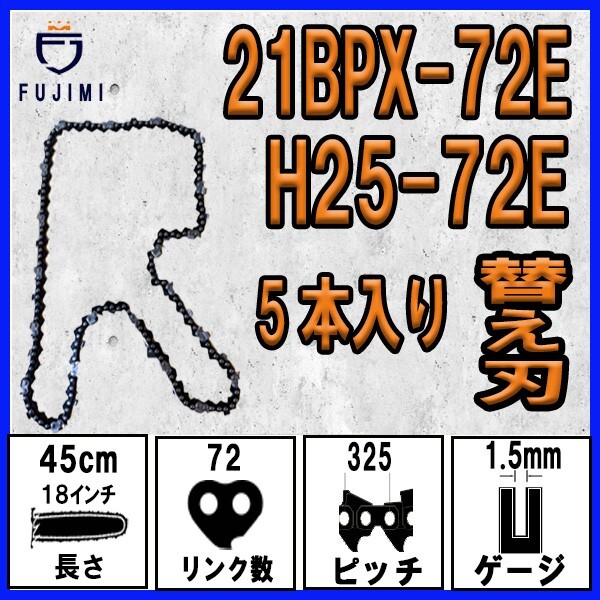 FUJIMI

21BPX-72E
H25-72E
5本入り
替え刃

45cm
18インチ
長さ

72
リンク数

325
ピッチ

1.5mm
ゲージ